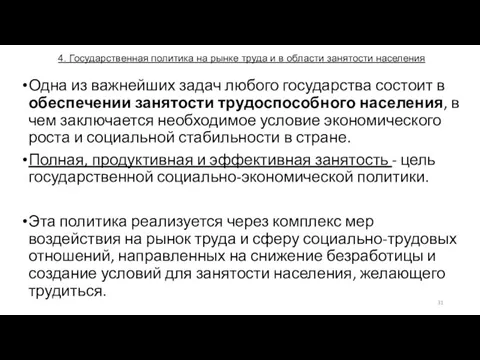 4. Государственная политика на рынке труда и в области занятости населения

•Одна из важнейших задач любого государства состоит в обеспечении занятости трудоспособного населения, в чем заключается необходимое условие экономического роста и социальной стабильности в стране.

•Полная, продуктивная и эффективная занятость - цель государственной социально-экономической политики.

•Эта политика реализуется через комплекс мер воздействия на рынок труда и сферу социально-трудовых отношений, направленных на снижение безработицы и создание условий для занятости населения, желающего трудиться.

31